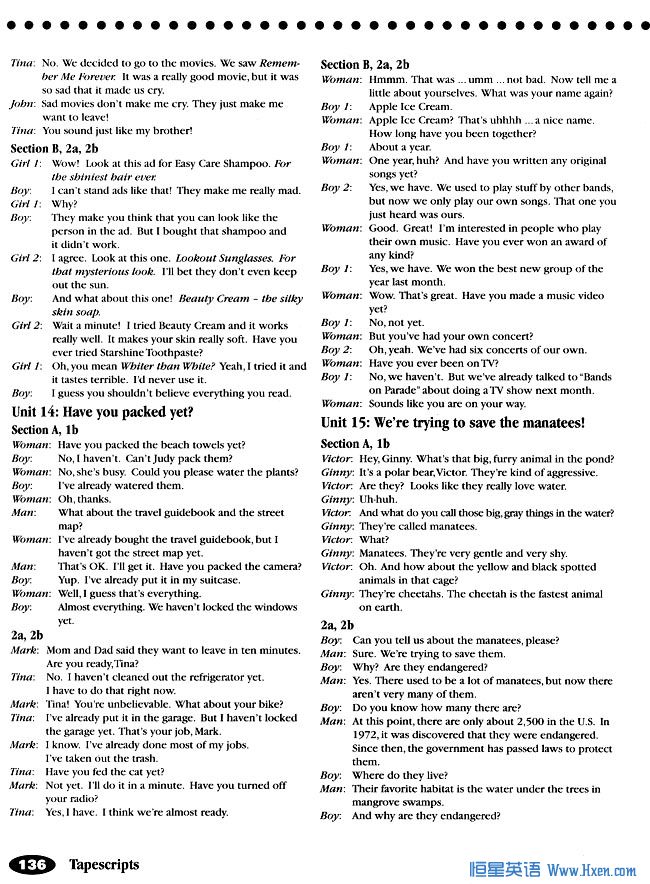 Tina: No. We decided to go to the movies. We saw Remember Me Forever. It was a really good movie, but it was so sad that it made us cry.
John: Sad movies don't make me cry. They just make me want to leave!
Tina: You sound just like my brother!

Section B, 2a, 2b
Girl 1: Wow! Look at this ad for Easy Care Shampoo. For the shiniest hair ever.
Boy: I can't stand ads like that! They make me really mad.
Girl 1: Why?
Boy: They make you think that you can look like the person in the ad. But I bought that shampoo and it didn't work.
Girl 2: I agree. Look at this one. Lookout Sunglasses. For that mysterious look. I'll bet they don't even keep out the sun.
Boy: And what about this one! Beauty Cream – the silky skin soap.
Girl 2: Wait a minute! I tried Beauty Cream and it works really well. It makes your skin really soft. Have you ever tried Starshine Toothpaste?
Girl 1: Oh, you mean Whiter than White? Yeah, I tried it and it tastes terrible. I'd never use it.
Boy: I guess you shouldn't believe everything you read.

Unit 14: Have you packed yet?
Section A, 1b
Woman: Have you packed the beach towels yet?
Boy: No, I haven't. Can't Judy pack them?
Woman: No, she's busy. Could you please water the plants?
Boy: I've already watered them.
Woman: Oh, thanks.
Man: What about the travel guidebook and the street map?
Woman: I've already bought the travel guidebook, but I haven't got the street map yet.
Man: That's OK. I'll get it. Have you packed the camera?
Boy: Yup. I've already put it in my suitcase.
Woman: Well, I guess that's everything.
Boy: Almost everything. We haven't locked the windows yet.

2a, 2b
Mark: Mom and Dad said they want to leave in ten minutes. Are you ready, Tina?
Tina: No. I haven't cleaned out the refrigerator yet. I have to do that right now.
Mark: Tina! You're unbelievable. What about your bike?
Tina: I've already put it in the garage. But I haven't locked the garage yet. That's your job, Mark.
Mark: I know. I've already done most of my jobs. I've taken out the trash.
Tina: Have you fed the cat yet?
Mark: Not yet. I'll do it in a minute. Have you turned off your radio?
Tina: Yes, I have. I think we're almost ready.

Section B, 2a, 2b
Woman: Hmmm. That was ... umm ... not bad. Now tell me a little about yourselves. What was your name again?
Boy 1: Apple Ice Cream.
Woman: Apple Ice Cream? That's uhhhh ... a nice name. How long have you been together?
Boy 1: About a year.
Woman: One year, huh? And have you written any original songs yet?
Boy 2: Yes, we have. We used to play stuff by other bands, but now we only play our own songs. That one you just heard was ours.
Woman: Good. Great! I'm interested in people who play their own music. Have you ever won an award of any kind?
Boy 1: Yes, we have. We won the best new group of the year last month.
Woman: Wow. That's great. Have you made a music video yet?
Boy 1: No, not yet.
Woman: But you've had your own concert?
Boy 2: Oh, yeah. We've had six concerts of our own.
Woman: Have you ever been on TV?
Boy 1: No, we haven't. But we've already talked to "Bands on Parade" about doing a TV show next month.
Woman: Sounds like you are on your way.

Unit 15: We're trying to save the manatees!
Section A, 1b
Victor: Hey, Ginny. What's that big, furry animal in the pond?
Ginny: It's a polar bear, Victor. They're kind of aggressive.
Victor: Are they? Looks like they really love water.
Ginny: Uh-huh.
Victor: And what do you call those big, gray things in the water?
Ginny: They're called manatees.
Victor: What?
Ginny: Manatees. They're very gentle and very shy.
Victor: Oh. And how about the yellow and black spotted animals in that cage?
Ginny: They're cheetahs. The cheetah is the fastest animal on earth.

2a, 2b
Boy: Can you tell us about the manatees, please?
Man: Sure. We're trying to save them.
Boy: Why? Are they endangered?
Man: Yes. There used to be a lot of manatees, but now there aren't very many of them.
Boy: Do you know how many there are?
Man: At this point, there are only about 2,500 in the U.S. In 1972, it was discovered that they were endangered. Since then, the government has passed laws to protect them.
Boy: Where do they live?
Man: Their favorite habitat is the water under the trees in mangrove swamps.
Boy: And why are they endangered?

136 Tapescripts
恒星英语 Www.Hxen.com